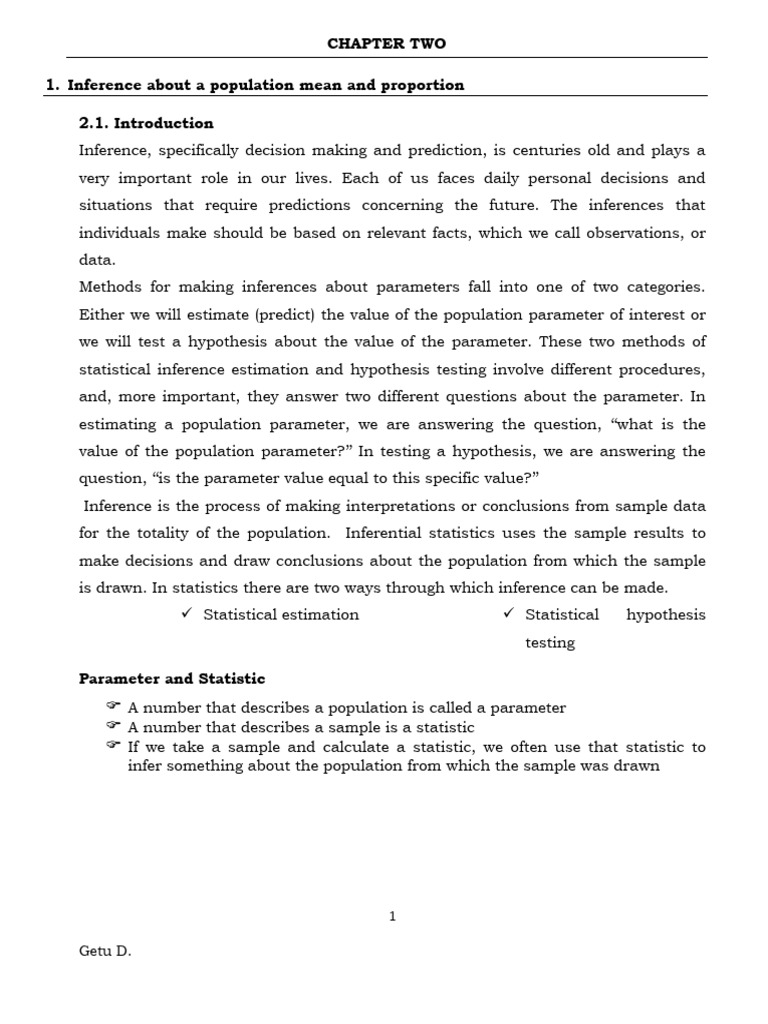 CHAPTER TWO

1. Inference about a population mean and proportion

2.1. Introduction

Inference, specifically decision making and prediction, is centuries old and plays a very important role in our lives. Each of us faces daily personal decisions and situations that require predictions concerning the future. The inferences that individuals make should be based on relevant facts, which we call observations, or data.

Methods for making inferences about parameters fall into one of two categories. Either we will estimate (predict) the value of the population parameter of interest or we will test a hypothesis about the value of the parameter. These two methods of statistical inference estimation and hypothesis testing involve different procedures, and, more important, they answer two different questions about the parameter. In estimating a population parameter, we are answering the question, “what is the value of the population parameter?” In testing a hypothesis, we are answering the question, “is the parameter value equal to this specific value?”

Inference is the process of making interpretations or conclusions from sample data for the totality of the population. Inferential statistics uses the sample results to make decisions and draw conclusions about the population from which the sample is drawn. In statistics there are two ways through which inference can be made.

✓ Statistical estimation

✓ Statistical hypothesis testing

Parameter and Statistic

☞ A number that describes a population is called a parameter
☞ A number that describes a sample is a statistic
☞ If we take a sample and calculate a statistic, we often use that statistic to infer something about the population from which the sample was drawn

1

Getu D.